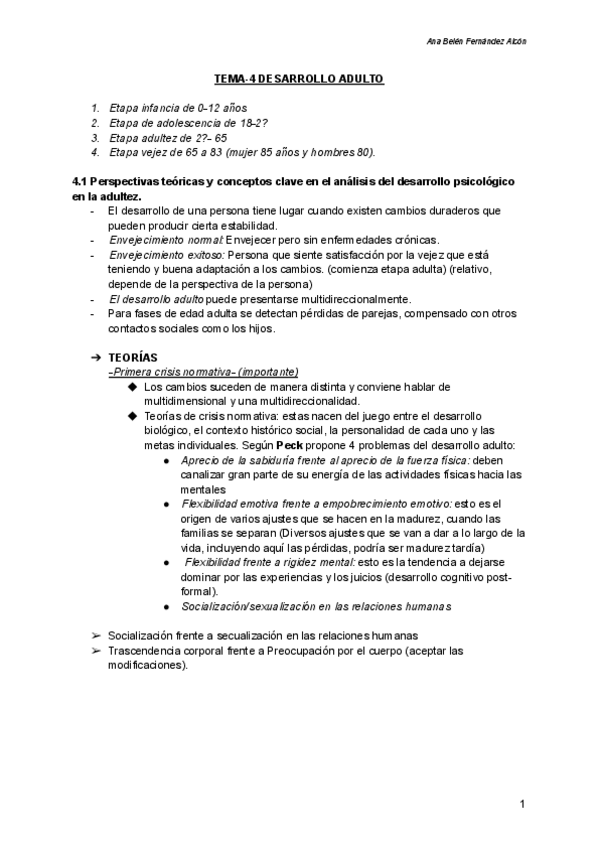 Ana Belén Fernández Alcón

TEMA-4 DESARROLLO ADULTO

1. Etapa infancia de 0-12 años
2. Etapa de adolescencia de 18-2?
3. Etapa adultez de 2?- 65
4. Etapa vejez de 65 a 83 (mujer 85 años y hombres 80).

4.1 Perspectivas teóricas y conceptos clave en el análisis del desarrollo psicológico en la adultez.

- El desarrollo de una persona tiene lugar cuando existen cambios duraderos que pueden producir cierta estabilidad.
- Envejecimiento normal: Envejecer pero sin enfermedades crónicas.
- Envejecimiento exitoso: Persona que siente satisfacción por la vejez que está teniendo y buena adaptación a los cambios. (comienza etapa adulta) (relativo, depende de la perspectiva de la persona)
- El desarrollo adulto puede presentarse multidireccionalmente.
- Para fases de edad adulta se detectan pérdidas de parejas, compensado con otros contactos sociales como los hijos.

➔ TEORÍAS

-Primera crisis normativa- (importante)

◆ Los cambios suceden de manera distinta y conviene hablar de multidimensional y una multidireccionalidad.
◆ Teorías de crisis normativa: estas nacen del juego entre el desarrollo biológico, el contexto histórico social, la personalidad de cada uno y las metas individuales. Según Peck propone 4 problemas del desarrollo adulto:
  ● Aprecio de la sabiduría frente al aprecio de la fuerza física: deben canalizar gran parte de su energía de las actividades físicas hacia las mentales
  ● Flexibilidad emotiva frente a empobrecimiento emotivo: esto es el origen de varios ajustes que se hacen en la madurez, cuando las familias se separan (Diversos ajustes que se van a dar a lo largo de la vida, incluyendo aquí las pérdidas, podría ser madurez tardía)
  ● Flexibilidad frente a rigidez mental: esto es la tendencia a dejarse dominar por las experiencias y los juicios (desarrollo cognitivo post-formal).
  ● Socialización/sexualización en las relaciones humanas

➢ Socialización frente a secualización en las relaciones humanas
➢ Trascendencia corporal frente a Preocupación por el cuerpo (aceptar las modificaciones).

1